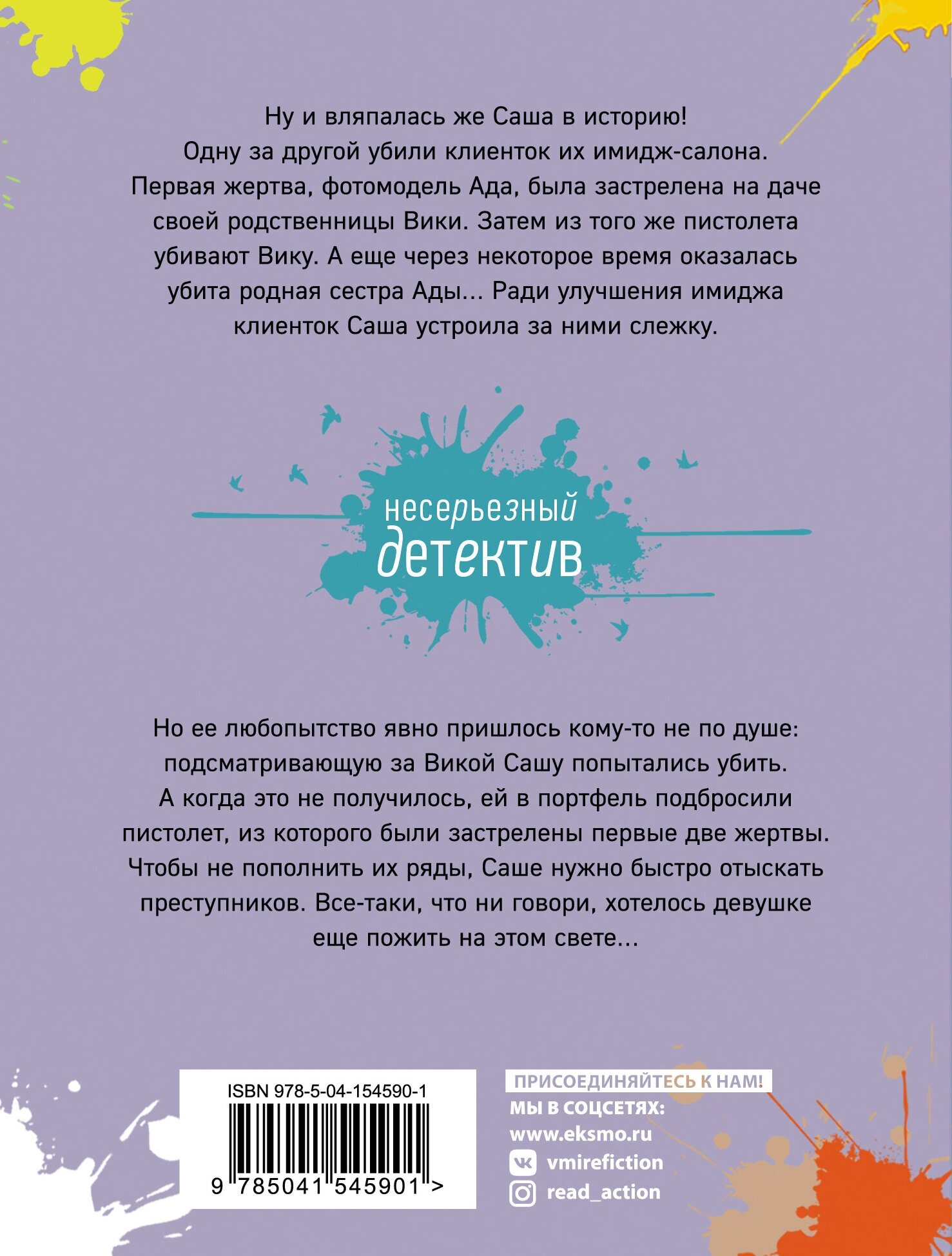 Ну и вляпалась же Саша в историю! Одну за другой убили клиенток их имидж-салона. Первая жертва, фотомодель Ада, была застрелена на даче своей родственницы Вики. Затем из того же пистолета убивают Вику. А еще через некоторое время оказалась убита родная сестра Ады... Ради улучшения имиджа клиенток Саша устроила за ними слежку.

несерьезный детектив

Но ее любопытство явно пришлось кому-то не по душе: подсматривающую за Викой Сашу попытались убить. А когда это не получилось, ей в портфель подбросили пистолет, из которого были застрелены первые две жертвы. Чтобы не пополнить их ряды, Саше нужно быстро отыскать преступников. Все-таки, что ни говори, хотелось девушке еще пожить на этом свете...

ISBN 978-5-04-154590-1

9 785041 545901 >

ПРИСОЕДИНЯЙТЕСЬ К НАМ!
МЫ В СОЦСЕТЯХ:
www.eksmo.ru
vmirefiction
read_action